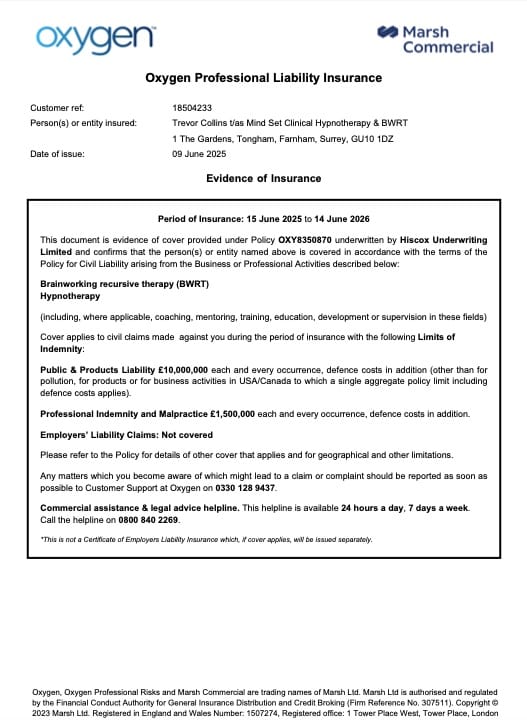 oxygen

Marsh Commercial

Oxygen Professional Liability Insurance

Customer ref: 18504233
Person(s) or entity insured: Trevor Collins t/as Mind Set Clinical Hypnotherapy & BWRT
1 The Gardens, Tongham, Farnham, Surrey, GU10 1DZ
Date of issue: 09 June 2025

Evidence of Insurance

Period of Insurance: 15 June 2025 to 14 June 2026

This document is evidence of cover provided under Policy OXY8350870 underwritten by Hiscox Underwriting Limited and confirms that the person(s) or entity named above is covered in accordance with the terms of the Policy for Civil Liability arising from the Business or Professional Activities described below:

Brainworking recursive therapy (BWRT)
Hypnotherapy

(including, where applicable, coaching, mentoring, training, education, development or supervision in these fields)

Cover applies to civil claims made against you during the period of insurance with the following Limits of Indemnity:

Public & Products Liability £10,000,000 each and every occurrence, defence costs in addition (other than for pollution, for products or for business activities in USA/Canada to which a single aggregate policy limit including defence costs applies).

Professional Indemnity and Malpractice £1,500,000 each and every occurrence, defence costs in addition.

Employers' Liability Claims: Not covered

Please refer to the Policy for details of other cover that applies and for geographical and other limitations.

Any matters which you become aware of which might lead to a claim or complaint should be reported as soon as possible to Customer Support at Oxygen on 0330 128 9437.

Commercial assistance & legal advice helpline. This helpline is available 24 hours a day, 7 days a week. Call the helpline on 0800 840 2269.

*This is not a Certificate of Employers Liability Insurance which, if cover applies, will be issued separately.

Oxygen, Oxygen Professional Risks and Marsh Commercial are trading names of Marsh Ltd. Marsh Ltd is authorised and regulated by the Financial Conduct Authority for General Insurance Distribution and Credit Broking (Firm Reference No. 307511). Copyright © 2023 Marsh Ltd. Registered in England and Wales Number: 1507274, Registered office: 1 Tower Place West, Tower Place, London